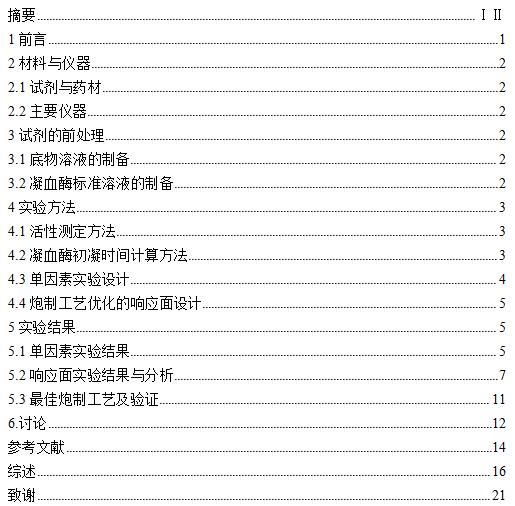 摘要 I II

1 前言 1

2 材料与仪器 2

2.1 试剂与药材 2

2.2 主要仪器 2

3 试剂的前处理 2

3.1 底物溶液的制备 2

3.2 凝血酶标准溶液的制备 2

4 实验方法 3

4.1 活性测定方法 3

4.2 凝血酶初凝时间计算方法 3

4.3 单因素实验设计 4

4.4 炮制工艺优化的响应面设计 5

5 实验结果 5

5.1 单因素实验结果 5

5.2 响应面实验结果与分析 7

5.3 最佳炮制工艺及验证 11

6.讨论 12

参考文献 14

综述 16

致谢 21